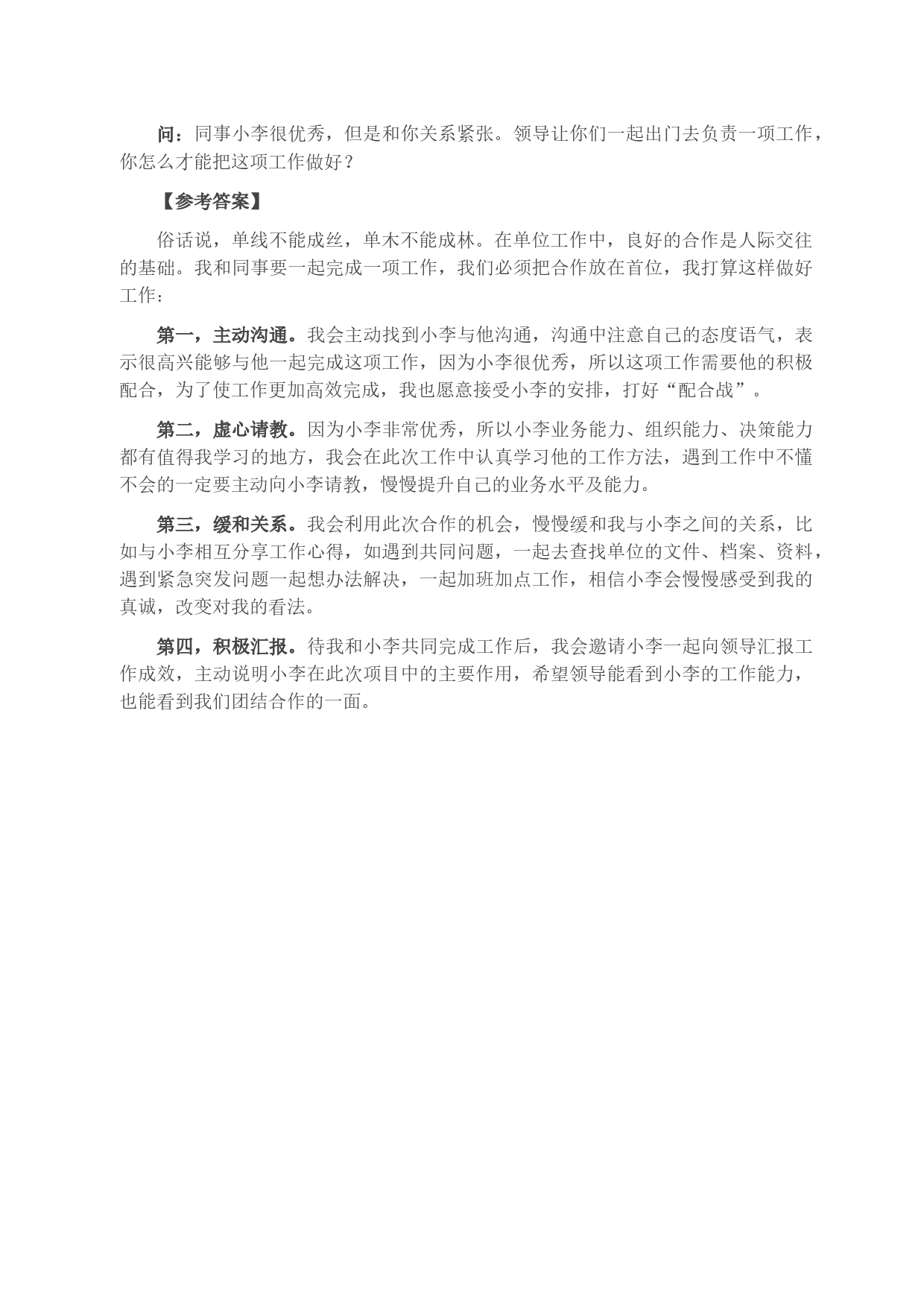 问：同事小李很优秀，但是和你关系紧张。领导让你们一起出门去负责一项工作，你怎么才能把这项工作做好？

【参考答案】

俗话说，单线不能成丝，单木不能成林。在单位工作中，良好的合作是人际交往的基础。我和同事要一起完成一项工作，我们必须把合作放在首位，我打算这样做好工作：

第一，主动沟通。我会主动找到小李与他沟通，沟通中注意自己的态度语气，表示很高兴能够与他一起完成这项工作，因为小李很优秀，所以这项工作需要他的积极配合，为了使工作更加高效完成，我也愿意接受小李的安排，打好“配合战”。

第二，虚心请教。因为小李非常优秀，所以小李业务能力、组织能力、决策能力都有值得我学习的地方，我会在此次工作中认真学习他的工作方法，遇到工作中不懂不会的一定要主动向小李请教，慢慢提升自己的业务水平及能力。

第三，缓和关系。我会利用此次合作的机会，慢慢缓和我与小李之间的关系，比如与小李相互分享工作心得，如遇到共同问题，一起去查找单位的文件、档案、资料，遇到紧急突发问题一起想办法解决，一起加班加点工作，相信小李会慢慢感受到我的真诚，改变对我的看法。

第四，积极汇报。待我和小李共同完成工作后，我会邀请小李一起向领导汇报工作成效，主动说明小李在此次项目中的主要作用，希望领导能看到小李的工作能力，也能看到我们团结合作的一面。